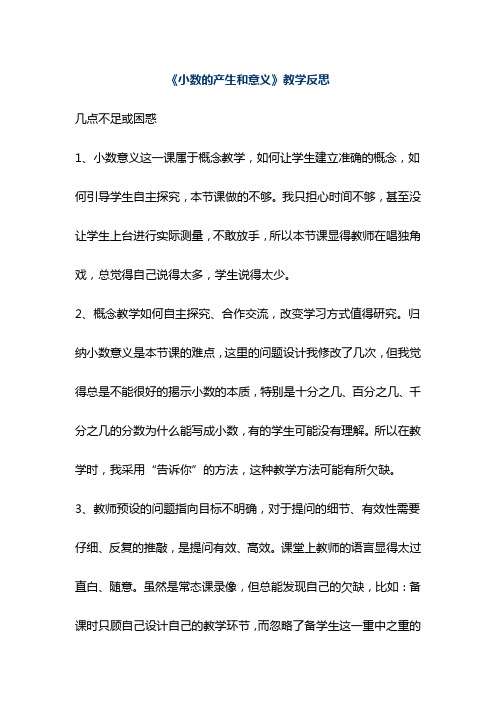 《小数的产生和意义》教学反思

几点不足或困惑

1、小数意义这一课属于概念教学，如何让学生建立准确的概念，如何引导学生自主探究，本节课做的不够。我只担心时间不够，甚至没让学生上台进行实际测量，不敢放手，所以本节课显得教师在唱独角戏，总觉得自己说得太多，学生说得太少。

2、概念教学如何自主探究、合作交流，改变学习方式值得研究。归纳小数意义是本节课的难点，这里的问题设计我修改了几次，但我觉得总是不能很好的揭示小数的本质，特别是十分之几、百分之几、千分之几的分数为什么能写成小数，有的学生可能没有理解。所以在教学时，我采用“告诉你”的方法，这种教学方法可能有所欠缺。

3、教师预设的问题指向目标不明确，对于提问的细节、有效性需要仔细、反复的推敲，是提问有效、高效。课堂上教师的语言显得太过直白、随意。虽然是常态课录像，但总能发现自己的欠缺，比如：备课时只顾自己设计自己的教学环节，而忽略了备学生这一重中之重的